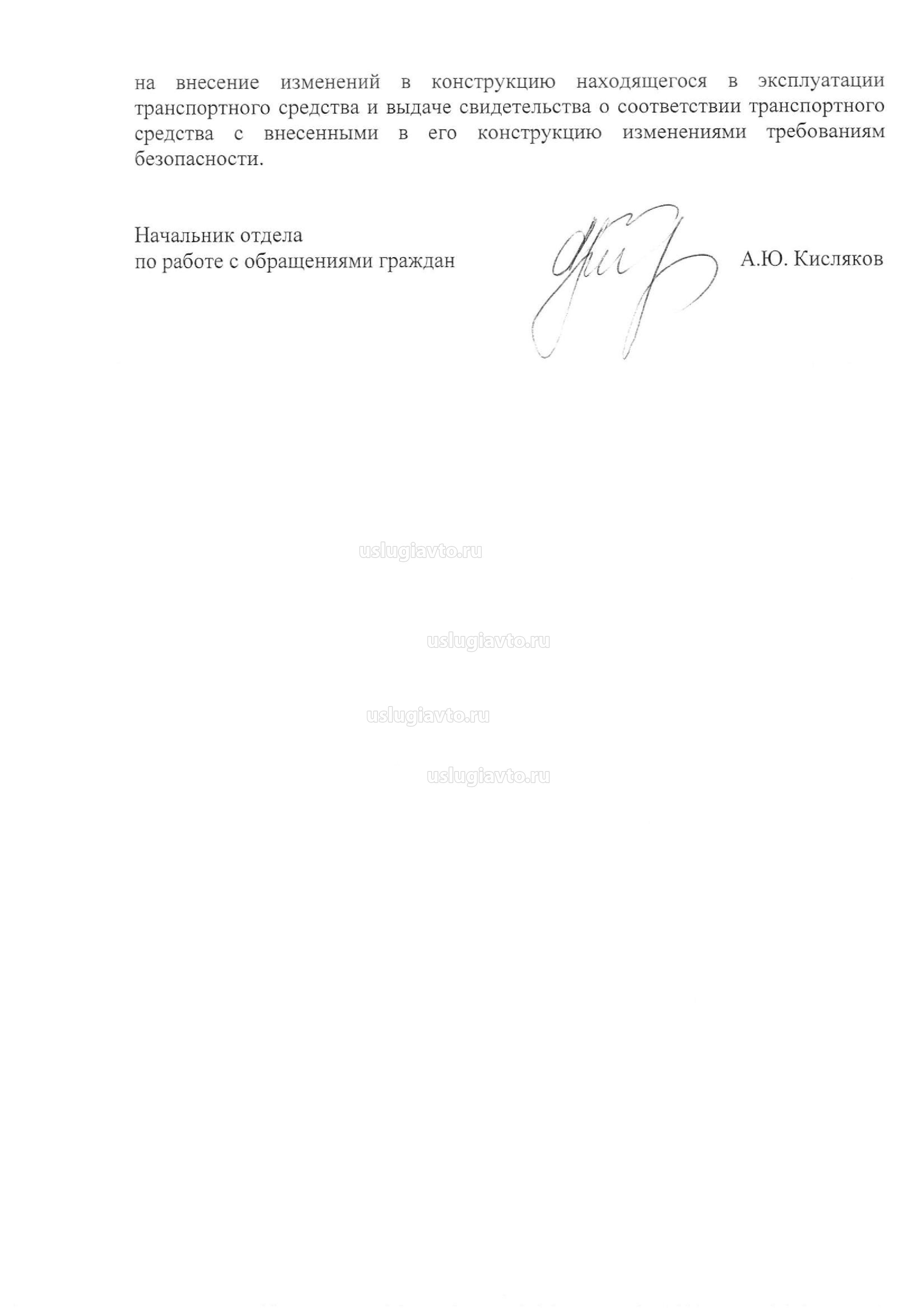 на внесение изменений в конструкцию находящегося в эксплуатации транспортного средства и выдаче свидетельства о соответствии транспортного средства с внесенными в его конструкцию изменениями требованиям безопасности.

Начальник отдела
по работе с обращениями граждан

А.Ю. Кисляков

uslugiavto.ru